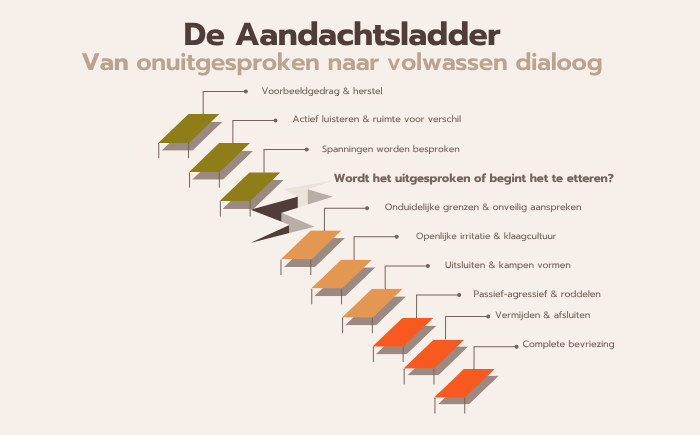 De Aandachtsladder

Van onuitgesproken naar volwassen dialoog

Voorbeeldgedrag & herstel

Actief luisteren & ruimte voor verschil

Spanningen worden besproken

Wordt het uitgesproken of begint het te etteren?

Onduidelijke grenzen & onveilig aanspreken

Openlijke irritatie & klaagcultuur

Uitsluiten & kampen vormen

Passief-agressief & roddelen

Vermijden & afsluiten

Complete bevriezing